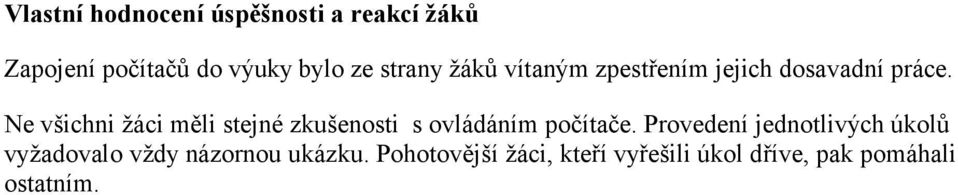 Vlastní hodnocení úspěšnosti a reakcí žáků

Zapojení počítačů do výuky bylo ze strany žáků vítaným zpestřením jejich dosavadní práce.

Ne všichni žáci měli stejné zkušenosti s ovládáním počítače. Provedení jednotlivých úkolů vyžadovalo vždy názornou ukázku. Pohotovější žáci, kteří vyřešili úkol dříve, pak pomáhali ostatním.